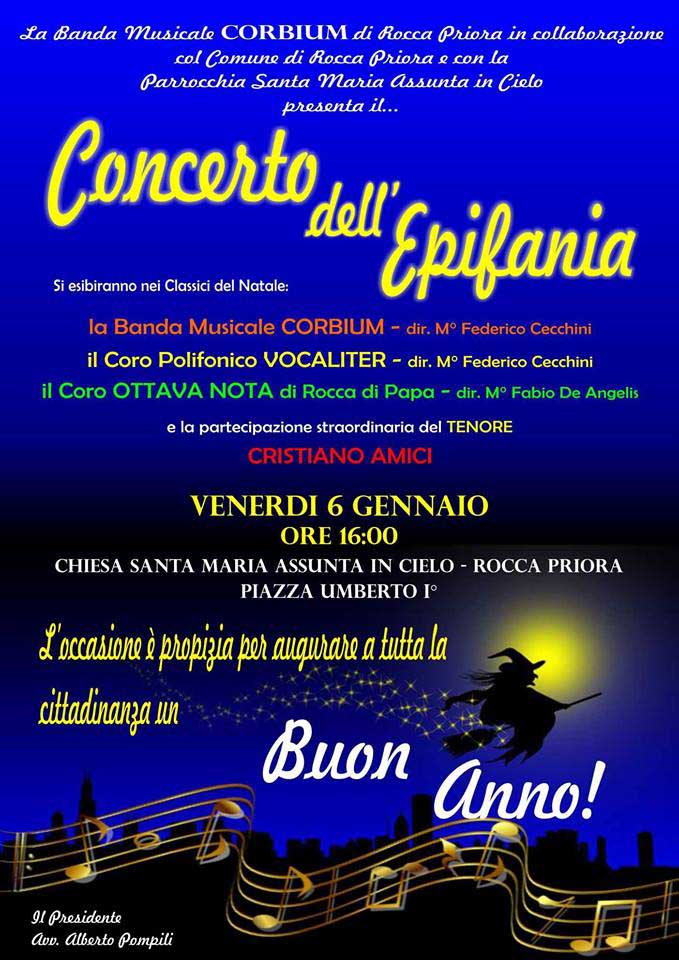 La Banda Musicale CORBIUM di Rocca Priora in collaborazione col Comune di Rocca Priora e con la Parrocchia Santa Maria Assunta in Cielo presenta il...

Concerto dell'Epifania

Si esibiranno nei Classici del Natale:

la Banda Musicale CORBIUM - dir. M° Federico Cecchini
il Coro Polifonico VOCALITER - dir. M° Federico Cecchini
il Coro OTTAVA NOTA di Rocca di Papa - dir. M° Fabio De Angelis

e la partecipazione straordinaria del TENORE
CRISTIANO AMICI

VENERDI 6 GENNAIO
ORE 16:00
CHIESA SANTA MARIA ASSUNTA IN CIELO - ROCCA PRIORA
PIAZZA UMBERTO I°

L'occasione è propizia per augurare a tutta la cittadinanza un

Buon Anno!

Il Presidente
Avv. Alberto Pompili